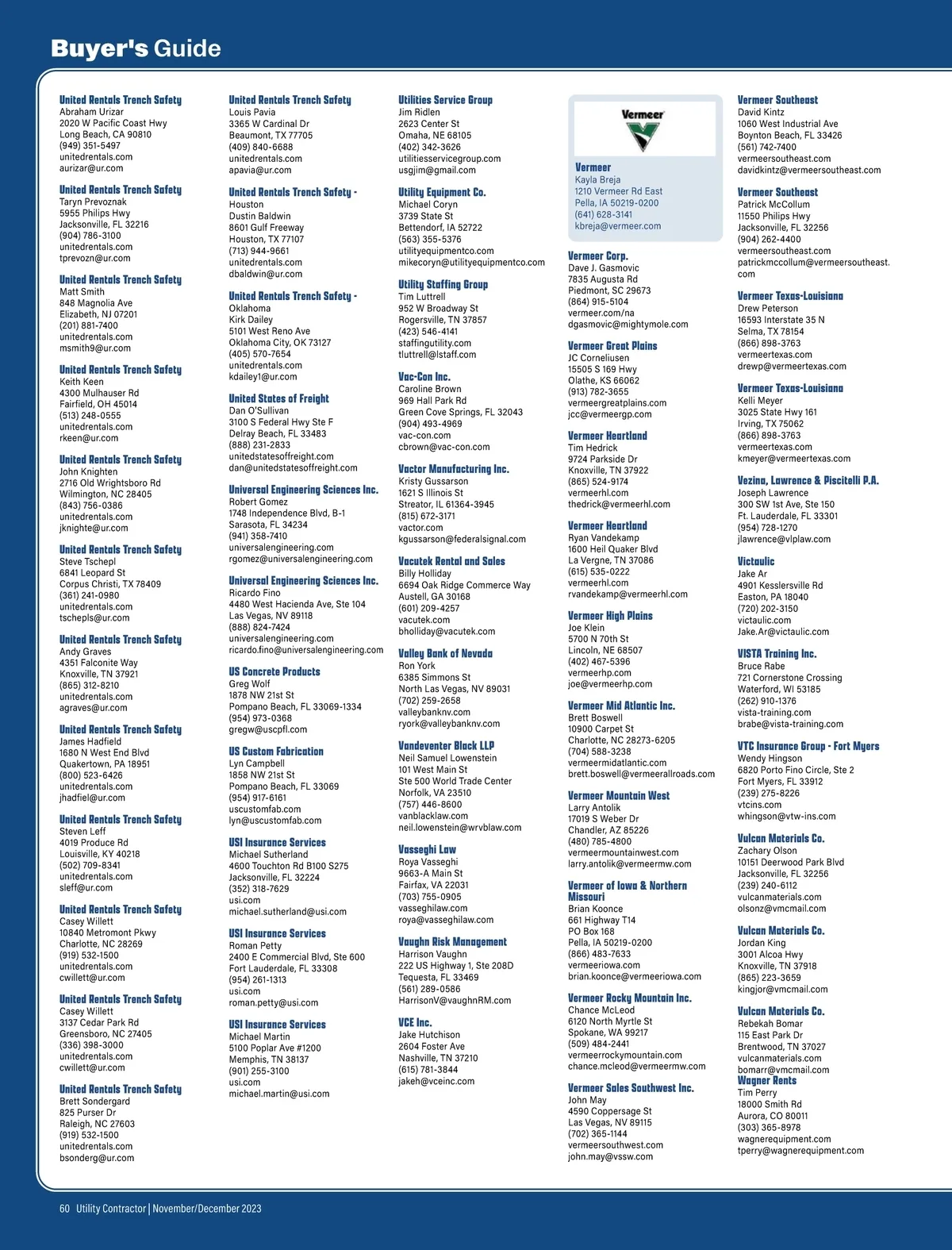 Buyer's Guide

United Rentals Trench Safety
Abraham Urizar
2020 W Pacific Coast Hwy
Long Beach, CA 90810
(949) 351-5497
unitedrentals.com
aurizar@ur.com

United Rentals Trench Safety
Taryn Prevoznak
5955 Philips Hwy
Jacksonville, FL 32216
(904) 786-3100
unitedrentals.com
tprevozn@ur.com

United Rentals Trench Safety
Matt Smith
848 Magnolia Ave
Elizabeth, NJ 07201
(201) 881-7400
unitedrentals.com
msmith9@ur.com

United Rentals Trench Safety
Keith Keen
4300 Mulhauser Rd
Fairfield, OH 45014
(513) 248-0555
unitedrentals.com
rkeen@ur.com

United Rentals Trench Safety
John Knighten
2716 Old Wrightsboro Rd
Wilmington, NC 28405
(843) 756-0386
unitedrentals.com
jknighte@ur.com

United Rentals Trench Safety
Steve Tschepl
6841 Leopard St
Corpus Christi, TX 78409
(361) 241-0980
unitedrentals.com
tschepls@ur.com

United Rentals Trench Safety
Andy Graves
4351 Falconite Way
Knoxville, TN 37921
(865) 312-8210
unitedrentals.com
agraves@ur.com

United Rentals Trench Safety
James Hadfield
1680 N West End Blvd
Quakertown, PA 18951
(800) 523-6426
unitedrentals.com
jhadfiel@ur.com

United Rentals Trench Safety
Steven Leff
4019 Produce Rd
Louisville, KY 40218
(502) 709-8341
unitedrentals.com
sleff@ur.com

United Rentals Trench Safety
Casey Willett
10840 Metromont Pkwy
Charlotte, NC 28269
(919) 532-1500
unitedrentals.com
cwillett@ur.com

United Rentals Trench Safety
Casey Willett
3137 Cedar Park Rd
Greensboro, NC 27405
(336) 398-3000
unitedrentals.com
cwillett@ur.com

United Rentals Trench Safety
Brett Sondergard
825 Purser Dr
Raleigh, NC 27603
(919) 532-1500
unitedrentals.com
bsonderg@ur.com

United Rentals Trench Safety
Louis Pavia
3365 W Cardinal Dr
Beaumont, TX 77705
(409) 840-6688
unitedrentals.com
apavia@ur.com

United Rentals Trench Safety - Houston
Dustin Baldwin
8601 Gulf Freeway
Houston, TX 77107
(713) 944-9661
unitedrentals.com
dbaldwin@ur.com

United Rentals Trench Safety - Oklahoma
Kirk Dailey
5101 West Reno Ave
Oklahoma City, OK 73127
(405) 570-7654
unitedrentals.com
kdailey1@ur.com

United States of Freight
Dan O'Sullivan
3100 S Federal Hwy Ste F
Delray Beach, FL 33483
(888) 231-2833
unitedstatesoffreight.com
dan@unitedstatesoffreight.com

Universal Engineering Sciences Inc.
Robert Gomez
1748 Independence Blvd, B-1
Sarasota, FL 34234
(941) 358-7410
universalengineering.com
rgomez@universalengineering.com

Universal Engineering Sciences Inc.
Ricardo Fino
4480 West Hacienda Ave, Ste 104
Las Vegas, NV 89118
(888) 824-7424
universalengineering.com
ricardo.fino@universalengineering.com

US Concrete Products
Greg Wolf
1878 NW 21st St
Pompano Beach, FL 33069-1334
(954) 973-0368
gregw@uscpfl.com

US Custom Fabrication
Lyn Campbell
1858 NW 21st St
Pompano Beach, FL 33069
(954) 917-6161
uscustomfab.com
lyn@uscustomfab.com

USI Insurance Services
Michael Sutherland
4600 Touchton Rd B100 S275
Jacksonville, FL 32224
(352) 318-7629
usi.com
michael.sutherland@usi.com

USI Insurance Services
Roman Petty
2400 E Commercial Blvd, Ste 600
Fort Lauderdale, FL 33308
(954) 261-1313
usi.com
roman.petty@usi.com

USI Insurance Services
Michael Martin
5100 Poplar Ave #1200
Memphis, TN 38137
(901) 255-3100
usi.com
michael.martin@usi.com

Utilities Service Group
Jim Ridlen
2623 Center St
Omaha, NE 68105
(402) 342-3626
utilitiesservicegroup.com
usgjim@gmail.com

Utility Equipment Co.
Michael Coryn
3739 State St
Bettendorf, IA 52722
(563) 355-5376
utilityequipmentco.com
mikecoryn@utilityequipmentco.com

Utility Staffing Group
Tim Luttrell
952 W Broadway St
Rogersville, TN 37857
(423) 546-4141
staffingutility.com
tluttrell@lstaff.com

Vac-Con Inc.
Caroline Brown
969 Hall Park Rd
Green Cove Springs, FL 32043
(904) 493-4969
vac-con.com
cbrown@vac-con.com

Vactor Manufacturing Inc.
Kristy Gussarson
1621 S Illinois St
Streator, IL 61364-3945
(815) 672-3171
vactor.com
kgussarson@federalsignal.com

Vacutek Rental and Sales
Billy Holliday
6694 Oak Ridge Commerce Way
Austell, GA 30168
(601) 209-4257
vacutek.com
bholliday@vacutek.com

Valley Bank of Nevada
Ron York
6385 Simmons St
North Las Vegas, NV 89031
(702) 259-2658
valleybanknv.com
ryork@valleybanknv.com

Vandeventer Black LLP
Neil Samuel Lowenstein
101 West Main St
Ste 500 World Trade Center
Norfolk, VA 23510
(757) 446-8600
vanblacklaw.com
neil.lowenstein@wrvblaw.com

Vasseghi Law
Roya Vasseghi
9663-A Main St
Fairfax, VA 22031
(703) 755-0905
vasseghilaw.com
roya@vasseghilaw.com

Vaughn Risk Management
Harrison Vaughn
222 US Highway 1, Ste 208D
Tequesta, FL 33469
(561) 289-0586
HarrisonV@vaughnRM.com

VCE Inc.
Jake Hutchison
2604 Foster Ave
Nashville, TN 37210
(615) 781-3844
jakeh@vceinc.com

Vermeer

Vermeer
Kayla Breja
1210 Vermeer Rd East
Pella, IA 50219-0200
(641) 628-3141
kbreja@vermeer.com

Vermeer Corp.
Dave J. Gasmovic
7835 Augusta Rd
Piedmont, SC 29673
(864) 915-5104
vermeer.com/na
dgasmovic@mightymole.com

Vermeer Great Plains
JC Corneliusen
15505 S 169 Hwy
Olathe, KS 66062
(913) 782-3655
vermeergreatplains.com
jcc@vermeergp.com

Vermeer Heartland
Tim Hedrick
9724 Parkside Dr
Knoxville, TN 37922
(865) 524-9174
vermeerhl.com
thedrick@vermeerhl.com

Vermeer Heartland
Ryan Vandekamp
1600 Heil Quaker Blvd
La Vergne, TN 37086
(615) 535-0222
vermeerhl.com
rvandekamp@vermeerhl.com

Vermeer High Plains
Joe Klein
5700 N 70th St
Lincoln, NE 68507
(402) 467-5396
vermeerhp.com
joe@vermeerhp.com

Vermeer Mid Atlantic Inc.
Brett Boswell
10900 Carpet St
Charlotte, NC 28273-6205
(704) 588-3238
vermeermidatlantic.com
brett.boswell@vermeerallroads.com

Vermeer Mountain West
Larry Antolik
17019 S Weber Dr
Chandler, AZ 85226
(480) 785-4800
vermeermountainwest.com
larry.antolik@vermeermw.com

Vermeer of Iowa & Northern Missouri
Brian Koonce
661 Highway T14
PO Box 168
Pella, IA 50219-0200
(866) 483-7633
vermeeriowa.com
brian.koonce@vermeeriowa.com

Vermeer Rocky Mountain Inc.
Chance McLeod
6120 North Myrtle St
Spokane, WA 99217
(509) 484-2441
vermeerrockymountain.com
chance.mcleod@vermeermw.com

Vermeer Sales Southwest Inc.
John May
4590 Coppersage St
Las Vegas, NV 89115
(702) 365-1144
vermeersouthwest.com
john.may@vssw.com

Vermeer Southeast
David Kintz
1060 West Industrial Ave
Boynton Beach, FL 33426
(561) 742-7400
vermeersoutheast.com
davidkintz@vermeersoutheast.com

Vermeer Southeast
Patrick McCollum
11550 Philips Hwy
Jacksonville, FL 32256
(904) 262-4400
vermeersoutheast.com
patrickmccollum@vermeersoutheast.com

Vermeer Texas-Louisiana
Drew Peterson
16593 Interstate 35 N
Selma, TX 78154
(866) 898-3763
vermeertexas.com
drewp@vermeertexas.com

Vermeer Texas-Louisiana
Kelli Meyer
3025 State Hwy 161
Irving, TX 75062
(866) 898-3763
vermeertexas.com
kmeyer@vermeertexas.com

Vezina, Lawrence & Piscitelli P.A.
Joseph Lawrence
300 SW 1st Ave, Ste 150
Ft. Lauderdale, FL 33301
(954) 728-1270
jlawrence@vlplaw.com

Victaulic
Jake Ar
4901 Kesslersville Rd
Easton, PA 18040
(720) 202-3150
victaulic.com
Jake.Ar@victaulic.com

VISTA Training Inc.
Bruce Rabe
721 Cornerstone Crossing
Waterford, WI 53185
(262) 910-1376
vista-training.com
brabe@vista-training.com

VTC Insurance Group - Fort Myers
Wendy Hingson
6820 Porto Fino Circle, Ste 2
Fort Myers, FL 33912
(239) 275-8226
vtcins.com
whingson@vtw-ins.com

Vulcan Materials Co.
Zachary Olson
10151 Deerwood Park Blvd
Jacksonville, FL 32256
(239) 240-6112
vulcanmaterials.com
olsonz@vmcmail.com

Vulcan Materials Co.
Jordan King
3001 Alcoa Hwy
Knoxville, TN 37918
(865) 223-3659
kingjor@vmcmail.com

Vulcan Materials Co.
Rebekah Bomar
115 East Park Dr
Brentwood, TN 37027
vulcanmaterials.com
bomarr@vmcmail.com

Wagner Rents
Tim Perry
18000 Smith Rd
Aurora, CO 80011
(303) 365-8978
wagnerequipment.com
tperry@wagnerequipment.com

60 Utility Contractor | November/December 2023